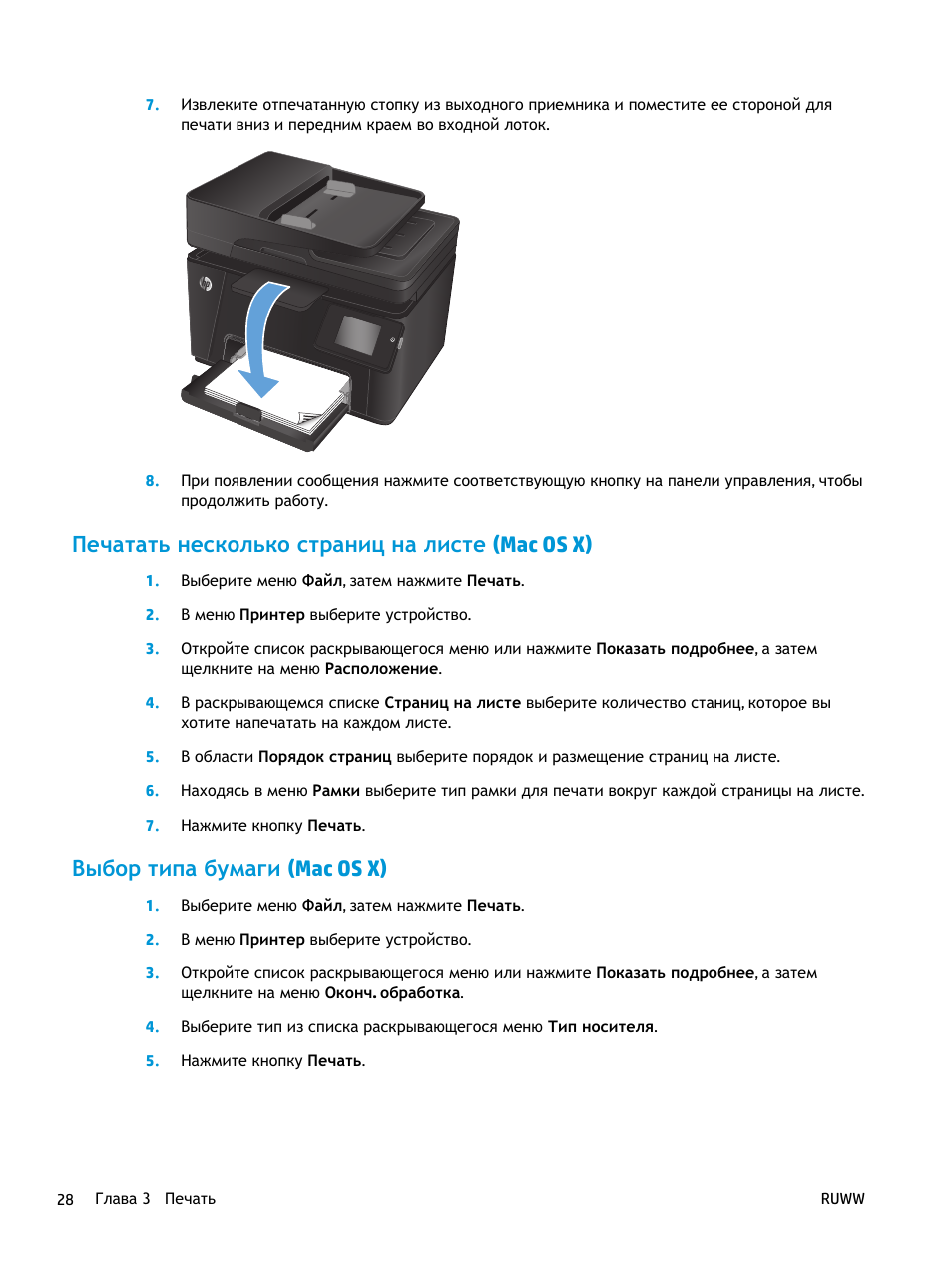 7. Извлеките отпечатанную стопку из выходного приемника и поместите ее стороной для печати вниз и передним краем во входной лоток.

8. При появлении сообщения нажмите соответствующую кнопку на панели управления, чтобы продолжить работу.

Печатать несколько страниц на листе (Mac OS X)

1. Выберите меню Файл, затем нажмите Печать.

2. В меню Принтер выберите устройство.

3. Откройте список раскрывающегося меню или нажмите Показать подробнее, а затем щелкните на меню Расположение.

4. В раскрывающемся списке Страниц на листе выберите количество станиц, которое вы хотите напечатать на каждом листе.

5. В области Порядок страниц выберите порядок и размещение страниц на листе.

6. Находясь в меню Рамки выберите тип рамки для печати вокруг каждой страницы на листе.

7. Нажмите кнопку Печать.

Выбор типа бумаги (Mac OS X)

1. Выберите меню Файл, затем нажмите Печать.

2. В меню Принтер выберите устройство.

3. Откройте список раскрывающегося меню или нажмите Показать подробнее, а затем щелкните на меню Оконч. обработка.

4. Выберите тип из списка раскрывающегося меню Тип носителя.

5. Нажмите кнопку Печать.

28 Глава 3 Печать RUWW